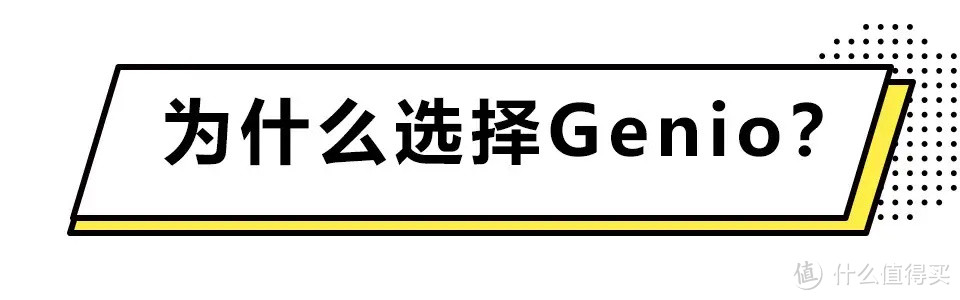 为什么选择Genio?

值 什么值得买